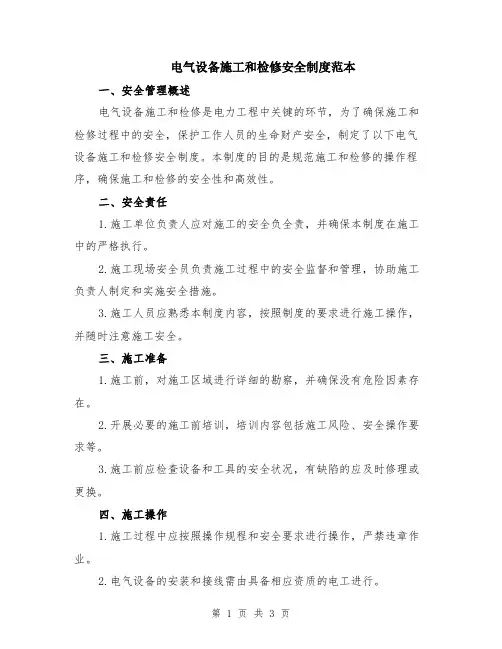 电气设备施工和检修安全制度范本

一、安全管理概述

电气设备施工和检修是电力工程中关键的环节，为了确保施工和检修过程中的安全，保护工作人员的生命财产安全，制定了以下电气设备施工和检修安全制度。本制度的目的是规范施工和检修的操作程序，确保施工和检修的安全性和高效性。

二、安全责任

1.施工单位负责人应对施工的安全负全责，并确保本制度在施工中的严格执行。

2.施工现场安全员负责施工过程中的安全监督和管理，协助施工负责人制定和实施安全措施。

3.施工人员应熟悉本制度内容，按照制度的要求进行施工操作，并随时注意施工安全。

三、施工准备

1.施工前，对施工区域进行详细的勘察，并确保没有危险因素存在。

2.开展必要的施工前培训，培训内容包括施工风险、安全操作要求等。

3.施工前应检查设备和工具的安全状况，有缺陷的应及时修理或更换。

四、施工操作

1.施工过程中应按照操作规程和安全要求进行操作，严禁违章作业。

2.电气设备的安装和接线需由具备相应资质的电工进行。

第 1 页 共 3 页